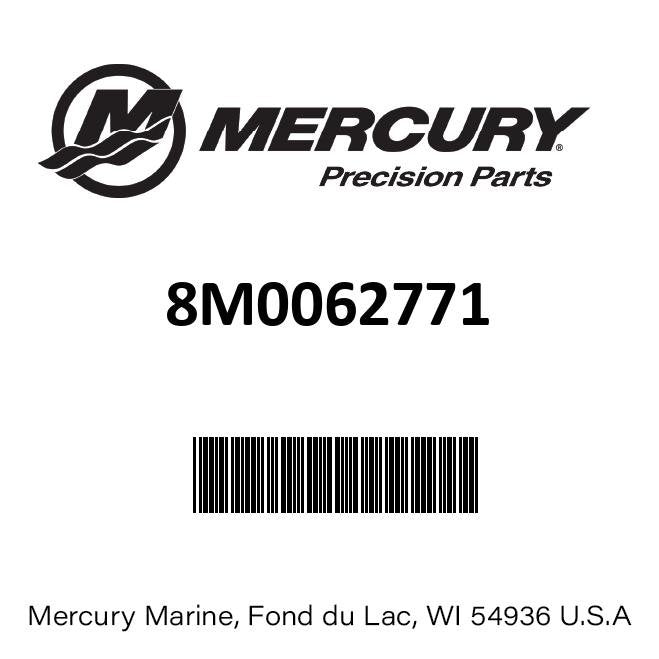 MERCURY®
Precision Parts

8M0062771

Mercury Marine, Fond du Lac, WI 54936 U.S.A